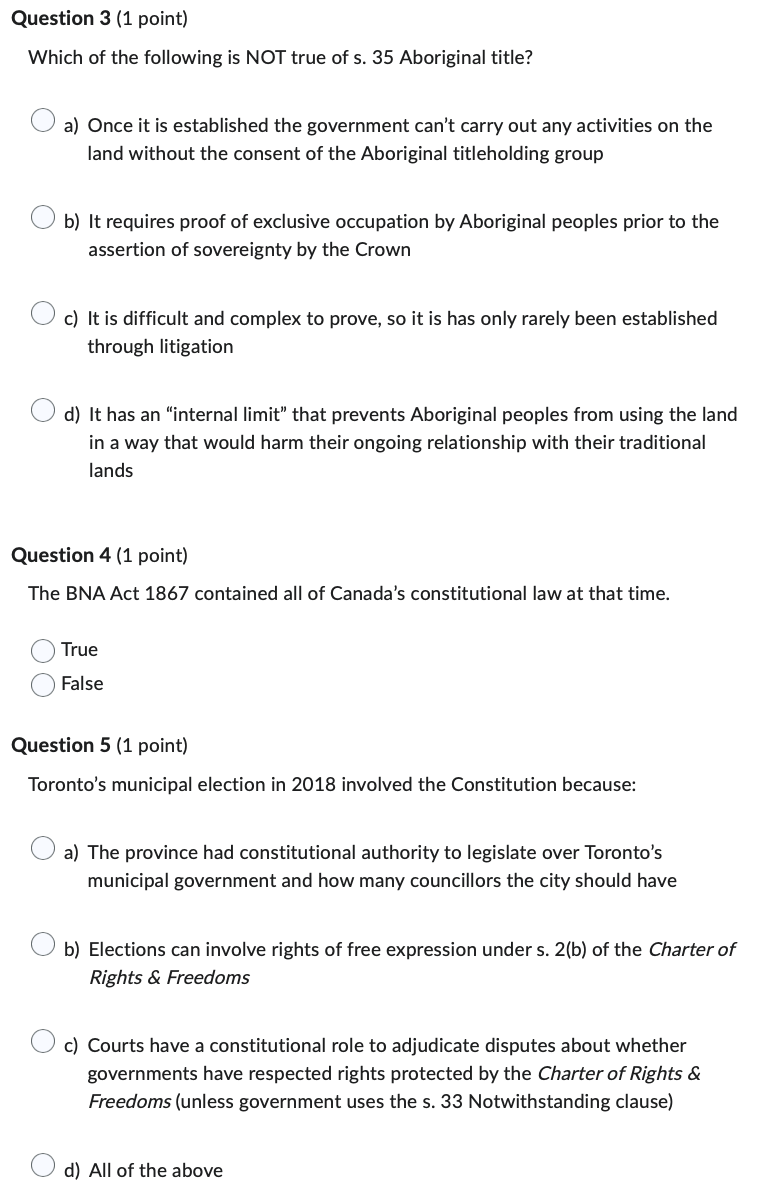 Question 3 (1 point)

Which of the following is NOT true of s. 35 Aboriginal title?

a) Once it is established the government can't carry out any activities on the land without the consent of the Aboriginal titleholding group

b) It requires proof of exclusive occupation by Aboriginal peoples prior to the assertion of sovereignty by the Crown

c) It is difficult and complex to prove, so it is has only rarely been established through litigation

d) It has an "internal limit" that prevents Aboriginal peoples from using the land in a way that would harm their ongoing relationship with their traditional lands

Question 4 (1 point)

The BNA Act 1867 contained all of Canada's constitutional law at that time.

True

False

Question 5 (1 point)

Toronto's municipal election in 2018 involved the Constitution because:

a) The province had constitutional authority to legislate over Toronto's municipal government and how many councillors the city should have

b) Elections can involve rights of free expression under s. 2(b) of the Charter of Rights & Freedoms

c) Courts have a constitutional role to adjudicate disputes about whether governments have respected rights protected by the Charter of Rights & Freedoms (unless government uses the s. 33 Notwithstanding clause)

d) All of the above